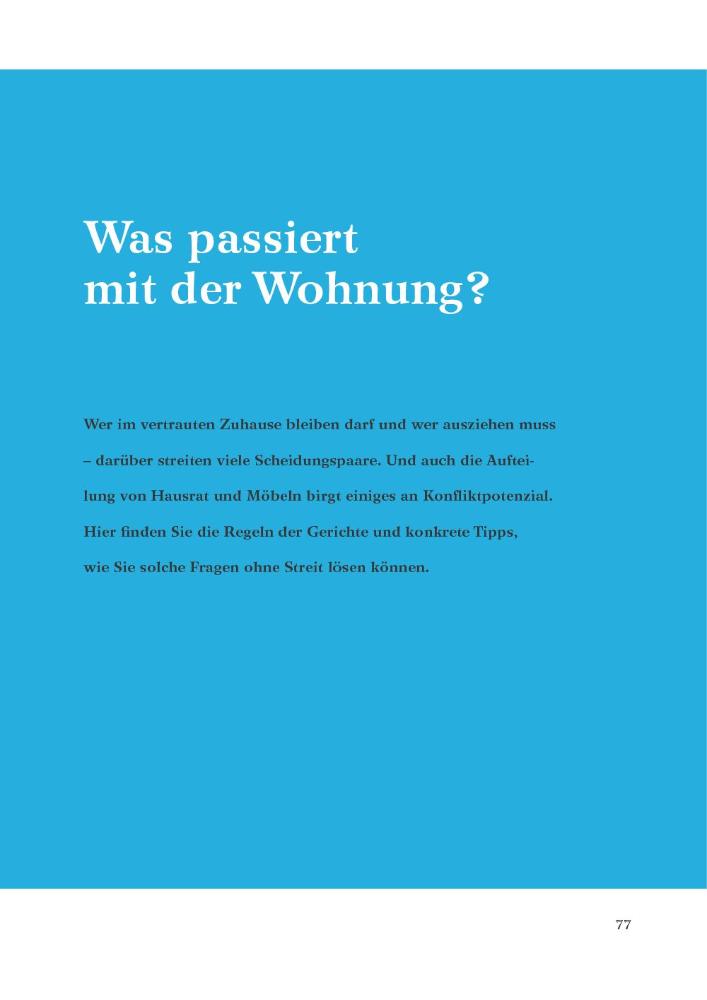 Was passiert
mit der Wohnung?

Wer im vertrauten Zuhause bleiben darf und wer ausziehen muss – darüber streiten viele Scheidungspaare. Und auch die Aufteilung von Hausrat und Möbeln birgt einiges an Konfliktpotenzial. Hier finden Sie die Regeln der Gerichte und konkrete Tipps, wie Sie solche Fragen ohne Streit lösen können.

77